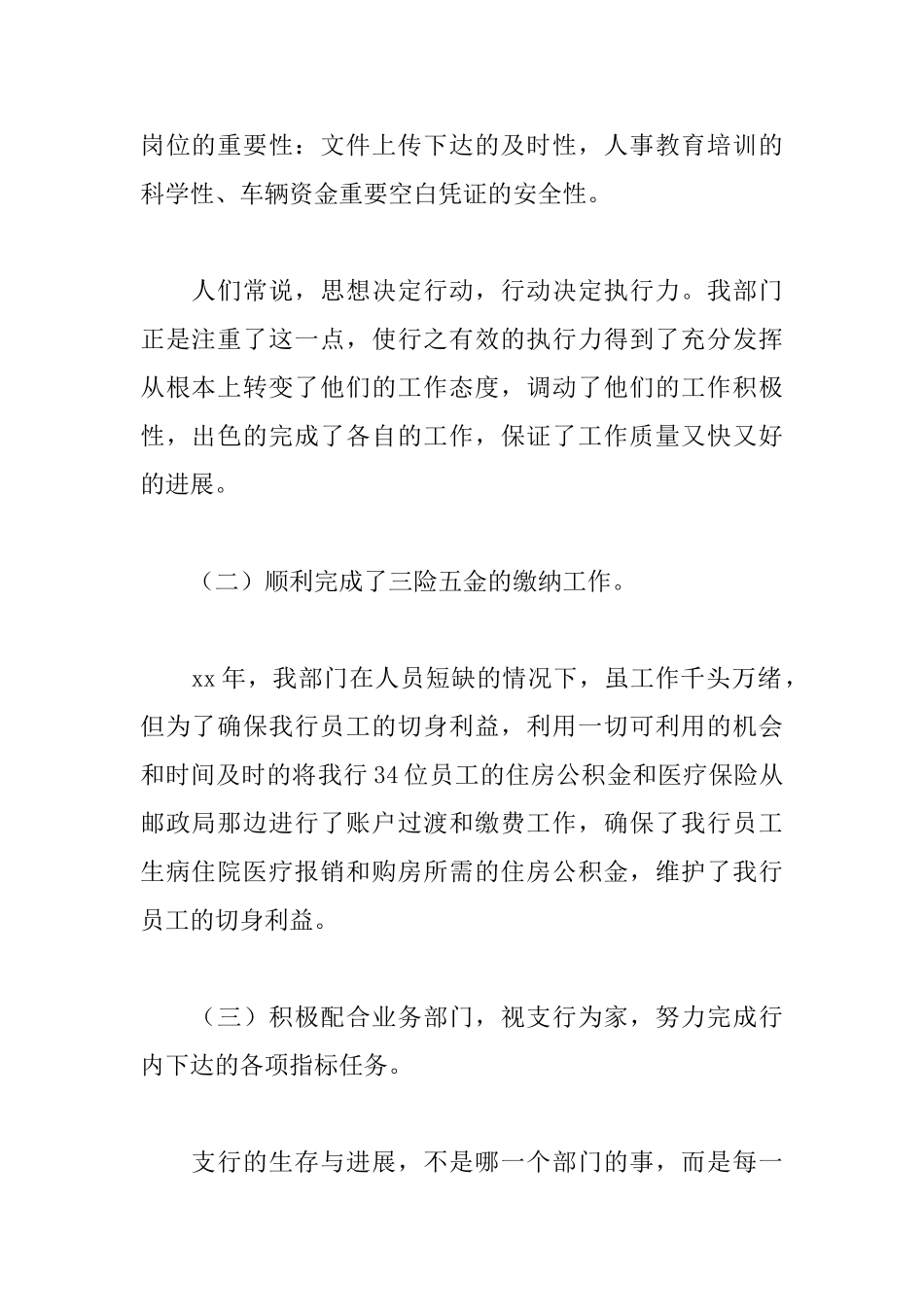 岗位的重要性：文件上传下达的及时性，人事教育培训的科学性、车辆资金重要空白凭证的安全性。

人们常说，思想决定行动，行动决定执行力。我部门正是注重了这一点，使行之有效的执行力得到了充分发挥从根本上转变了他们的工作态度，调动了他们的工作积极性，出色的完成了各自的工作，保证了工作质量又快又好的进展。

（二）顺利完成了三险五金的缴纳工作。

xx 年，我部门在人员短缺的情况下，虽工作千头万绪，但为了确保我行员工的切身利益，利用一切可利用的机会和时间及时的将我行 34 位员工的住房公积金和医疗保险从邮政局那边进行了账户过渡和缴费工作，确保了我行员工生病住院医疗报销和购房所需的住房公积金，维护了我行员工的切身利益。

（三）积极配合业务部门，视支行为家，努力完成行内下达的各项指标任务。

支行的生存与进展，不是哪一个部门的事，而是每一